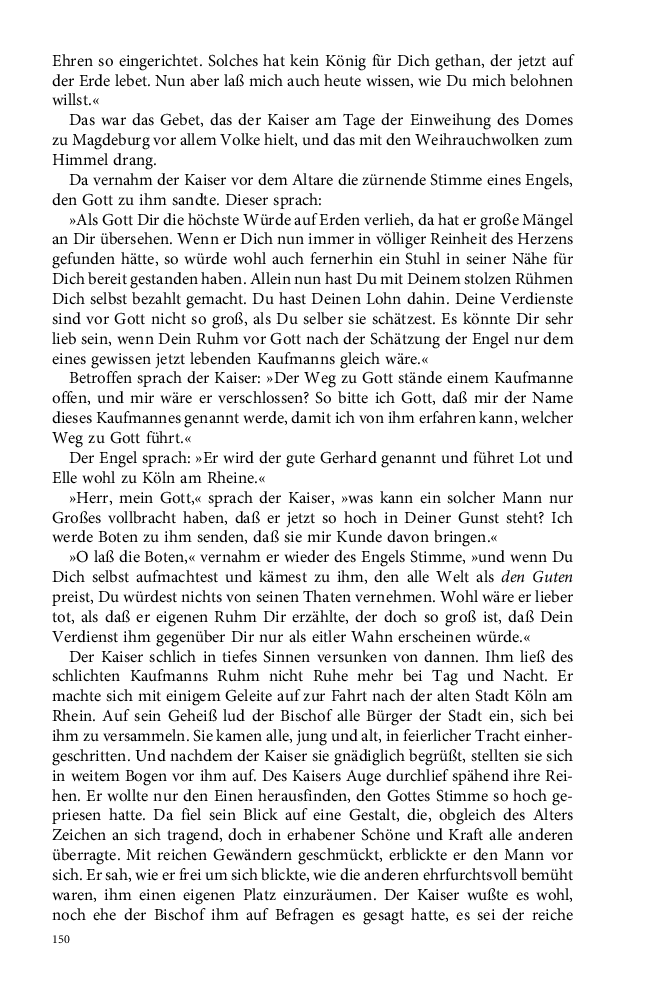 Ehren so eingerichtet. Solches hat kein König für Dich gethan, der jetzt auf der Erde lebet. Nun aber laß mich auch heute wissen, wie Du mich belohnen willst.«

Das war das Gebet, das der Kaiser am Tage der Einweihung des Domes zu Magdeburg vor allem Volke hielt, und das mit den Weihrauchwolken zum Himmel drang.

Da vernahm der Kaiser vor dem Altare die zürnende Stimme eines Engels, den Gott zu ihm sandte. Dieser sprach:

»Als Gott Dir die höchste Würde auf Erden verlieh, da hat er große Mängel an Dir übersehen. Wenn er Dich nun immer in völliger Reinheit des Herzens gefunden hätte, so würde wohl auch fernerhin ein Stuhl in seiner Nähe für Dich bereit gestanden haben. Allein nun hast Du mit Deinem stolzen Rühmen Dich selbst bezahlt gemacht. Du hast Deinen Lohn dahin. Deine Verdienste sind vor Gott nicht so groß, als Du selber sie schätzest. Es könnte Dir sehr lieb sein, wenn Dein Ruhm vor Gott nach der Schätzung der Engel nur dem eines gewissen jetzt lebenden Kaufmanns gleich wäre.«

Betroffen sprach der Kaiser: »Der Weg zu Gott stände einem Kaufmanne offen, und mir wäre er verschlossen? So bitte ich Gott, daß mir der Name dieses Kaufmannes genannt werde, damit ich von ihm erfahren kann, welcher Weg zu Gott führt.«

Der Engel sprach: »Er wird der gute Gerhard genannt und führet Lot und Elle wohl zu Köln am Rheine.«

»Herr, mein Gott,« sprach der Kaiser, »was kann ein solcher Mann nur Großes vollbracht haben, daß er jetzt so hoch in Deiner Gunst steht? Ich werde Boten zu ihm senden, daß sie mir Kunde davon bringen.«

»O laß die Boten,« vernahm er wieder des Engels Stimme, »und wenn Du Dich selbst aufmachtest und kämest zu ihm, den alle Welt als den Guten preist, Du würdest nichts von seinen Thaten vernehmen. Wohl wäre er lieber tot, als daß er eigenen Ruhm Dir erzählte, der doch so groß ist, daß Dein Verdienst ihm gegenüber Dir nur als eitler Wahn erscheinen würde.«

Der Kaiser schlich in tiefes Sinnen versunken von dannen. Ihm ließ des schlichten Kaufmanns Ruhm nicht Ruhe mehr bei Tag und Nacht. Er machte sich mit einigem Geleite auf zur Fahrt nach der alten Stadt Köln am Rhein. Auf sein Geheiß lud der Bischof alle Bürger der Stadt ein, sich bei ihm zu versammeln. Sie kamen alle, jung und alt, in feierlicher Tracht einhergeschritten. Und nachdem der Kaiser sie gnädiglich begrüßt, stellten sie sich in weitem Bogen vor ihm auf. Des Kaisers Auge durchlief spähend ihre Reihen. Er wollte nur den Einen herausfinden, den Gottes Stimme so hoch gepriesen hatte. Da fiel sein Blick auf eine Gestalt, die, obgleich des Alters Zeichen an sich tragend, doch in erhabener Schöne und Kraft alle anderen überragte. Mit reichen Gewändern geschmückt, erblickte er den Mann vor sich. Er sah, wie er frei um sich blickte, wie die anderen ehrfurchtsvoll bemüht waren, ihm einen eigenen Platz einzuräumen. Der Kaiser wußte es wohl, noch ehe der Bischof ihm auf Befragen es gesagt hatte, es sei der reiche

150